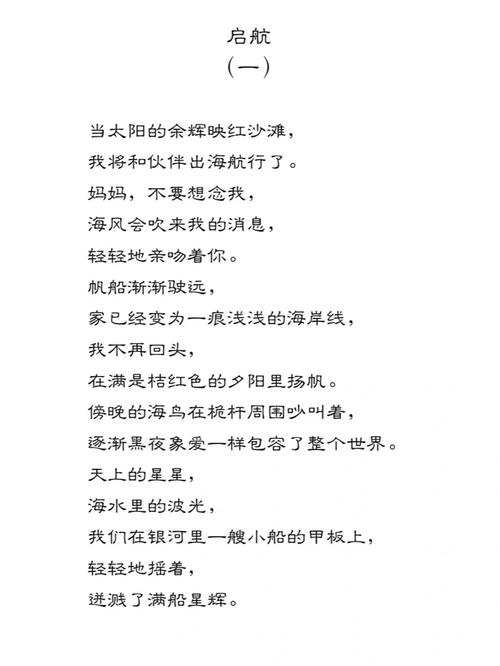 启航
（一）

当太阳的余辉映红沙滩，
我将和伙伴出海航行了。
妈妈，不要想念我，
海风会吹来我的消息，
轻轻地亲吻着你。
帆船渐渐驶远，
家已经变为一痕浅浅的海岸线，
我不再回头，
在满是桔红色的夕阳里扬帆。
傍晚的海鸟在桅杆周围吵叫着，
逐渐黑夜象爱一样包容了整个世界。
天上的星星，
海水里的波光，
我们在银河里一艘小船的甲板上，
轻轻地摇着，
迸溅了满船星辉。